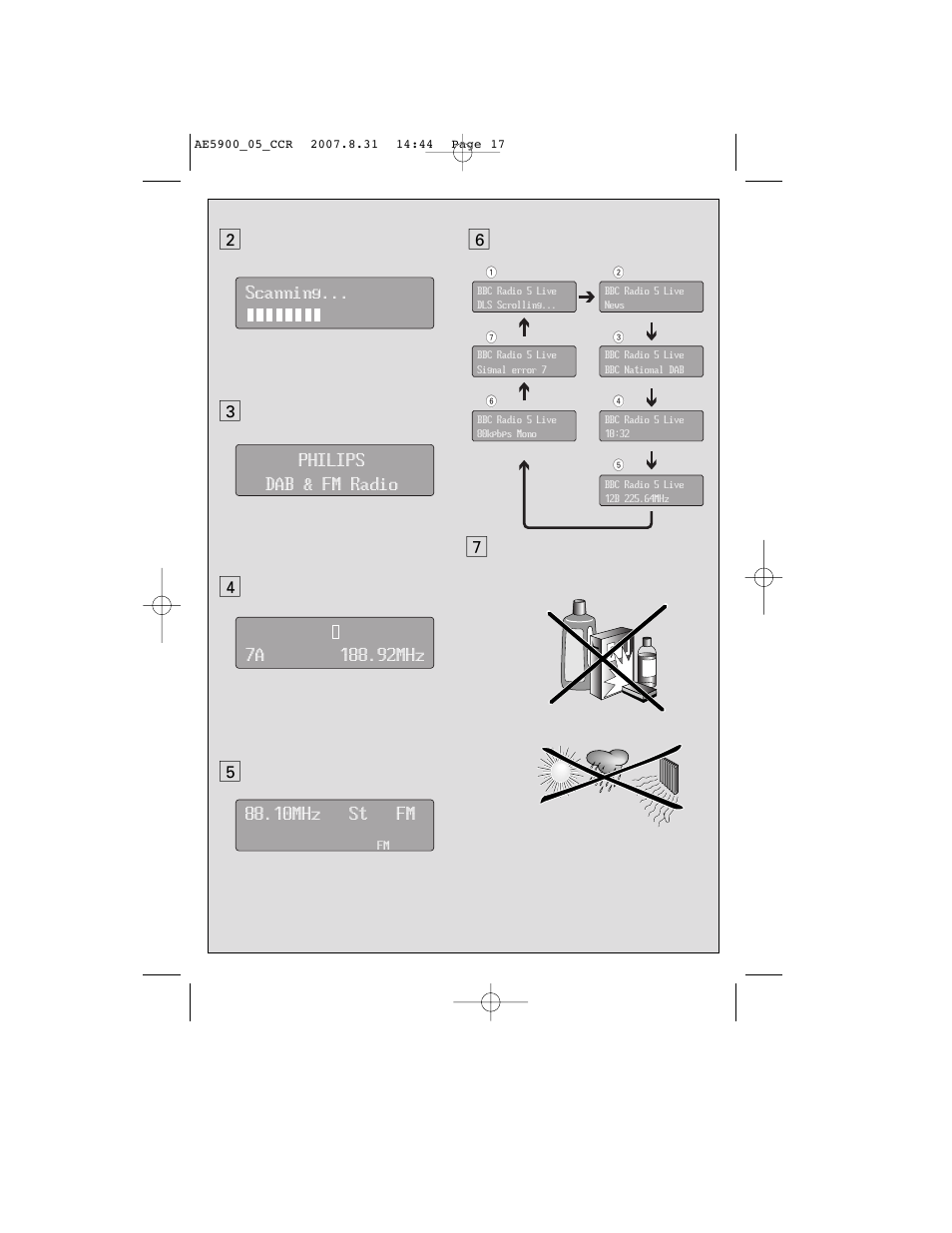 AE5900_05_CCR 2007.8.31 14:44 Page 17

2

Scanning...

3

PHILIPS
DAB & FM Radio

4

7A 188.92MHz

5

88.10MHz St FM
FM

6

1
BBC Radio 5 Live
DLS Scrolling...

2
BBC Radio 5 Live
News

3
BBC Radio 5 Live
BBC National DAB

4
BBC Radio 5 Live
10:32

5
BBC Radio 5 Live
12B 225.64MHz

6
BBC Radio 5 Live
80kbps Mono

7
BBC Radio 5 Live
Signal error 7

7